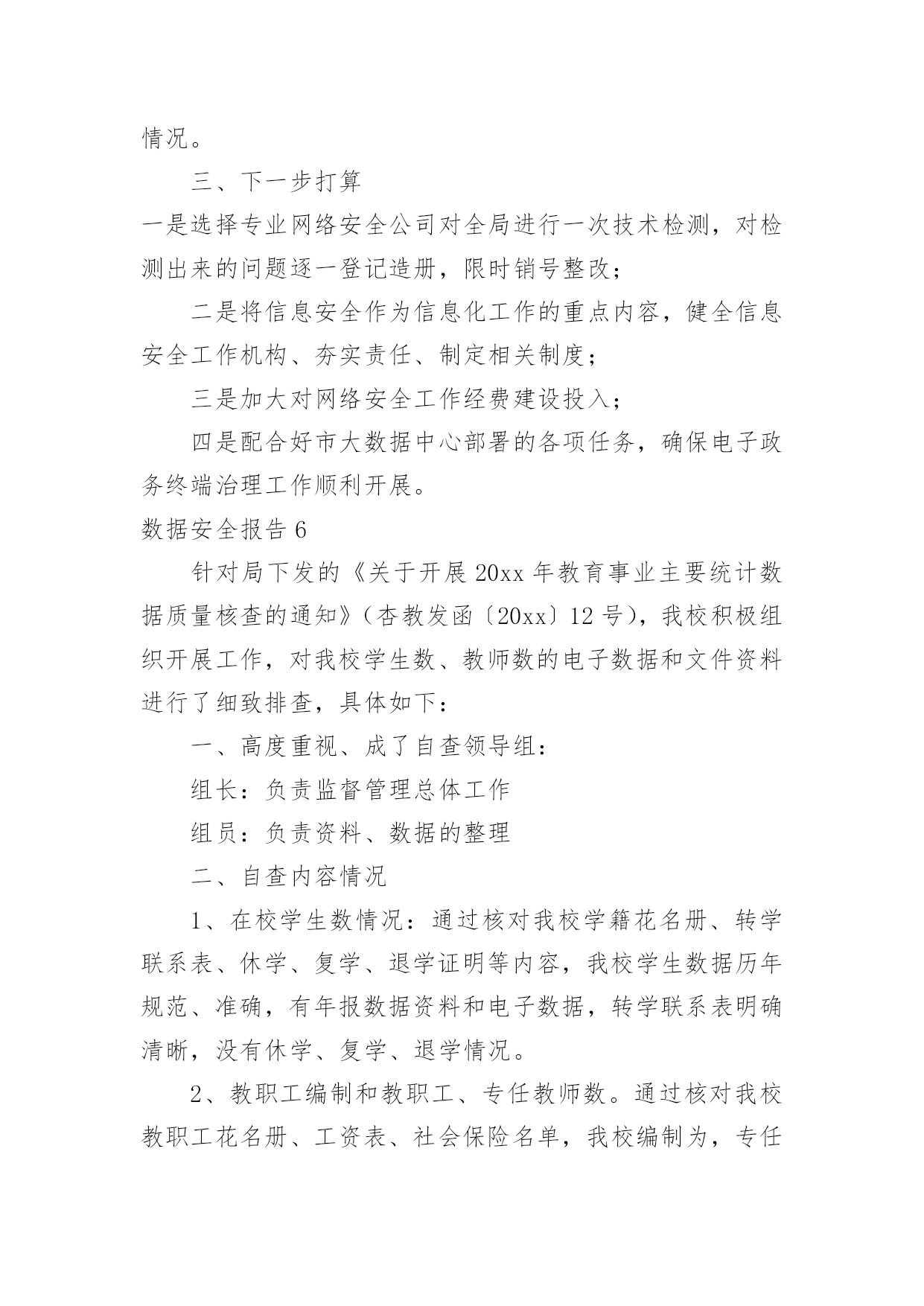 情况。

三、下一步打算

一是选择专业网络安全公司对全局进行一次技术检测，对检测出来的问题逐一登记造册，限时销号整改；

二是将信息安全作为信息化工作的重点内容，健全信息安全工作机构、夯实责任、制定相关制度；

三是加大对网络安全工作经费建设投入；

四是配合好市大数据中心部署的各项任务，确保电子政务终端治理工作顺利开展。

数据安全报告 6

针对局下发的《关于开展 20xx 年教育事业主要统计数据质量核查的通知》（杏教发函〔20xx〕12 号），我校积极组织开展工作，对我校学生数、教师数的电子数据和文件资料进行了细致排查，具体如下：

一、高度重视、成了自查领导组：

组长：负责监督管理总体工作

组员：负责资料、数据的整理

二、自查内容情况

1、在校学生数情况：通过核对我校学籍花名册、转学联系表、休学、复学、退学证明等内容，我校学生数据历年规范、准确，有年报数据资料和电子数据，转学联系表明确清晰，没有休学、复学、退学情况。

2、教职工编制和教职工、专任教师数。通过核对我校教职工花名册、工资表、社会保险名单，我校编制为，专任